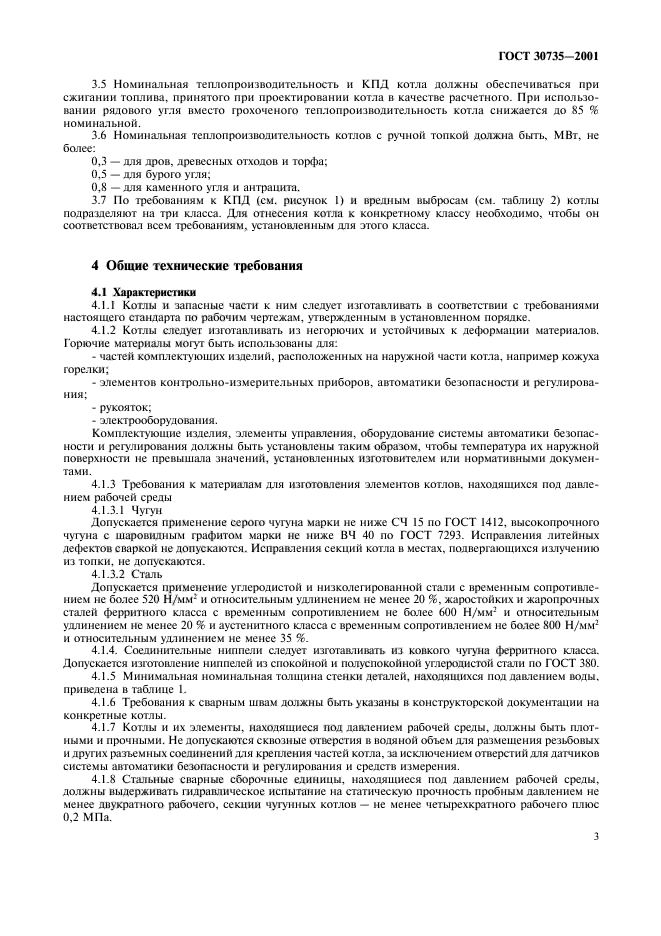 ГОСТ 30735—2001

3.5 Номинальная теплопроизводительность и КПД котла должны обеспечиваться при сжигании топлива, принятого при проектировании котла в качестве расчетного. При использовании рядового угля вместо грохоченого теплопроизводительность котла снижается до 85 % номинальной.

3.6 Номинальная теплопроизводительность котлов с ручной топкой должна быть, МВт, не более:

0,3 — для дров, древесных отходов и торфа;

0,5 — для бурого угля;

0,8 — для каменного угля и антрацита.

3.7 По требованиям к КПД (см. рисунок 1) и вредным выбросам (см. таблицу 2) котлы подразделяют на три класса. Для отнесения котла к конкретному классу необходимо, чтобы он соответствовал всем требованиям, установленным для этого класса.

4 Общие технические требования

4.1 Характеристики

4.1.1 Котлы и запасные части к ним следует изготавливать в соответствии с требованиями настоящего стандарта по рабочим чертежам, утвержденным в установленном порядке.

4.1.2 Котлы следует изготавливать из негорючих и устойчивых к деформации материалов. Горючие материалы могут быть использованы для:

- частей комплектующих изделий, расположенных на наружной части котла, например кожуха горелки;

- элементов контрольно-измерительных приборов, автоматики безопасности и регулирования;

- рукояток;

- электрооборудования.

Комплектующие изделия, элементы управления, оборудование системы автоматики безопасности и регулирования должны быть установлены таким образом, чтобы температура их наружной поверхности не превышала значений, установленных изготовителем или нормативными документами.

4.1.3 Требования к материалам для изготовления элементов котлов, находящихся под давлением рабочей среды

4.1.3.1 Чугун

Допускается применение серого чугуна марки не ниже СЧ 15 по ГОСТ 1412, высокопрочного чугуна с шаровидным графитом марки не ниже ВЧ 40 по ГОСТ 7293. Исправления литейных дефектов сваркой не допускаются. Исправления секций котла в местах, подвергающихся излучению из топки, не допускаются.

4.1.3.2 Сталь

Допускается применение углеродистой и низколегированной стали с временным сопротивлением не более 520 Н/мм$^2$ и относительным удлинением не менее 20 %, жаростойких и жаропрочных сталей ферритного класса с временным сопротивлением не более 600 Н/мм$^2$ и относительным удлинением не менее 20 % и аустенитного класса с временным сопротивлением не более 800 Н/мм$^2$ и относительным удлинением не менее 35 %.

4.1.4. Соединительные ниппели следует изготавливать из ковкого чугуна ферритного класса. Допускается изготовление ниппелей из спокойной и полуспокойной углеродистой стали по ГОСТ 380.

4.1.5 Минимальная номинальная толщина стенки деталей, находящихся под давлением воды, приведена в таблице 1.

4.1.6 Требования к сварным швам должны быть указаны в конструкторской документации на конкретные котлы.

4.1.7 Котлы и их элементы, находящиеся под давлением рабочей среды, должны быть плотными и прочными. Не допускаются сквозные отверстия в водяной объем для размещения резьбовых и других разъемных соединений для крепления частей котла, за исключением отверстий для датчиков системы автоматики безопасности и регулирования и средств измерения.

4.1.8 Стальные сварные сборочные единицы, находящиеся под давлением рабочей среды, должны выдерживать гидравлическое испытание на статическую прочность пробным давлением не менее двукратного рабочего, секции чугунных котлов — не менее четырехкратного рабочего плюс 0,2 МПа.

3